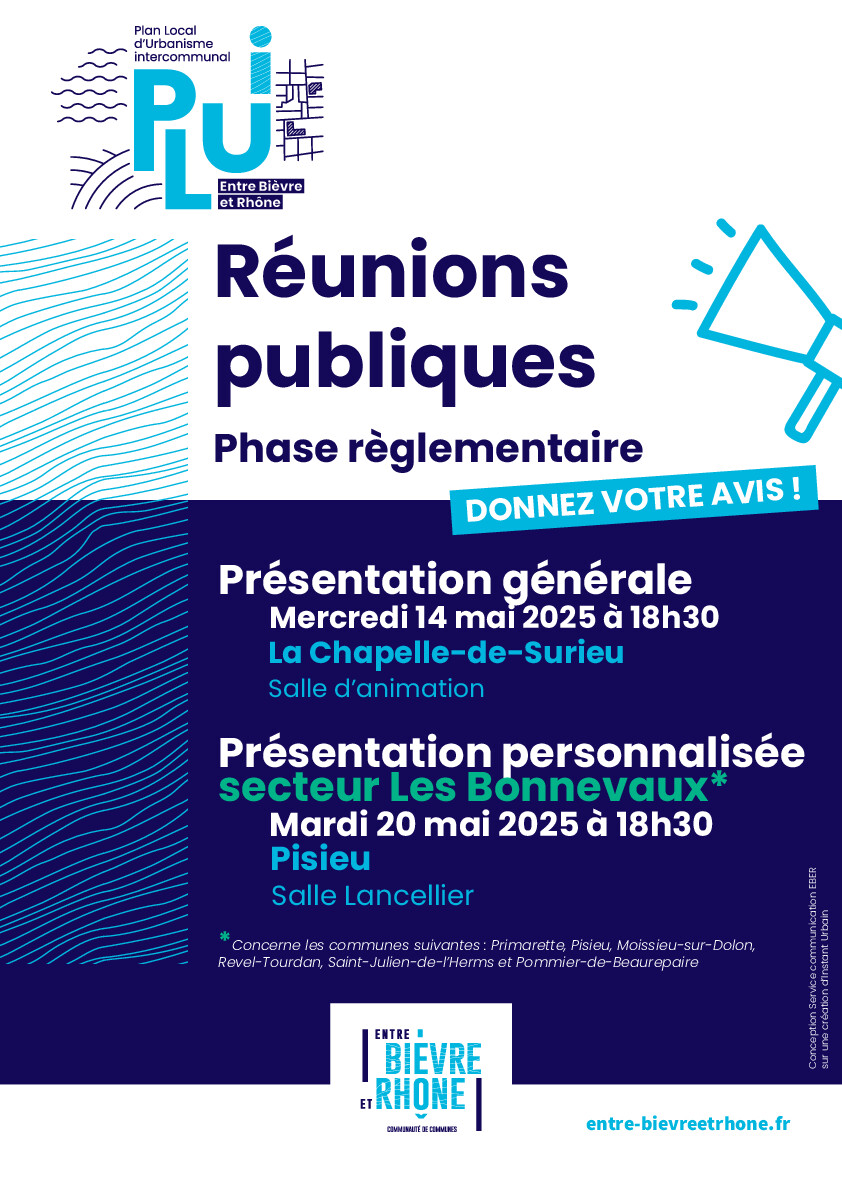 Plan Local
d'Urbanisme
intercommunal

PLUi

Entre Bièvre
et Rhône

Réunions publiques

Phase règlementaire

DONNEZ VOTRE AVIS !

Présentation générale
Mercredi 14 mai 2025 à 18h30
La Chapelle-de-Surieu
Salle d'animation

Présentation personnalisée
secteur Les Bonnevaux*
Mardi 20 mai 2025 à 18h30
Pisieu
Salle Lancellier

* Concerne les communes suivantes : Primarette, Pisieu, Moissieu-sur-Dolon, Revel-Tourdan, Saint-Julien-de-l'Herms et Pommier-de-Beaurepaire

Conception Service communication EBER sur une création d'Instant Urbain

ENTRE
BIÈVRE
ET RHÔNE
COMMUNAUTÉ DE COMMUNES

entre-bievreetrhone.fr